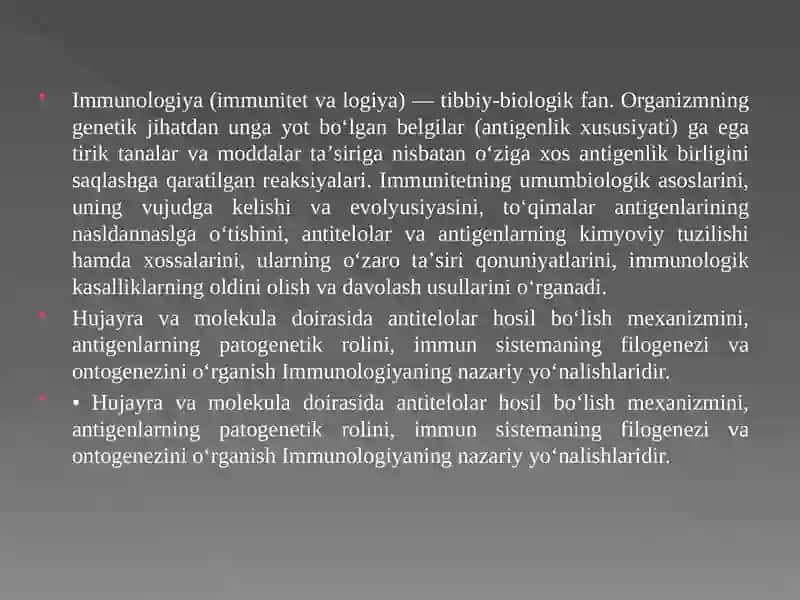 Immunologiya (immunitet va logiya) — tibbiy-biologik fan. Organizmning genetik jihatdan unga yot boʻlgan belgilar (antigenlik xususiyati) ga ega tirik tanalar va moddalar taʼsiriga nisbatan oʻziga xos antigenlik birligini saqlashga qaratilgan reaksiyalari. Immunitetning umumbiologik asoslarini, uning vujudga kelishi va evolyusiyasini, toʻqimalar antigenlarining nasldannaslga oʻtishini, antitelolar va antigenlarning kimyoviy tuzilishi hamda xossalarini, ularning oʻzaro taʼsiri qonuniyatlarini, immunologik kasalliklarning oldini olish va davolash usullarini oʻrganadi.

Hujayra va molekula doirasida antitelolar hosil boʻlish mexanizmini, antigenlarning patogenetik rolini, immun sistemaning filogenezi va ontogenezini oʻrganish Immunologiyaning nazariy yoʻnalishlaridir.

▪ Hujayra va molekula doirasida antitelolar hosil boʻlish mexanizmini, antigenlarning patogenetik rolini, immun sistemaning filogenezi va ontogenezini oʻrganish Immunologiyaning nazariy yoʻnalishlaridir.